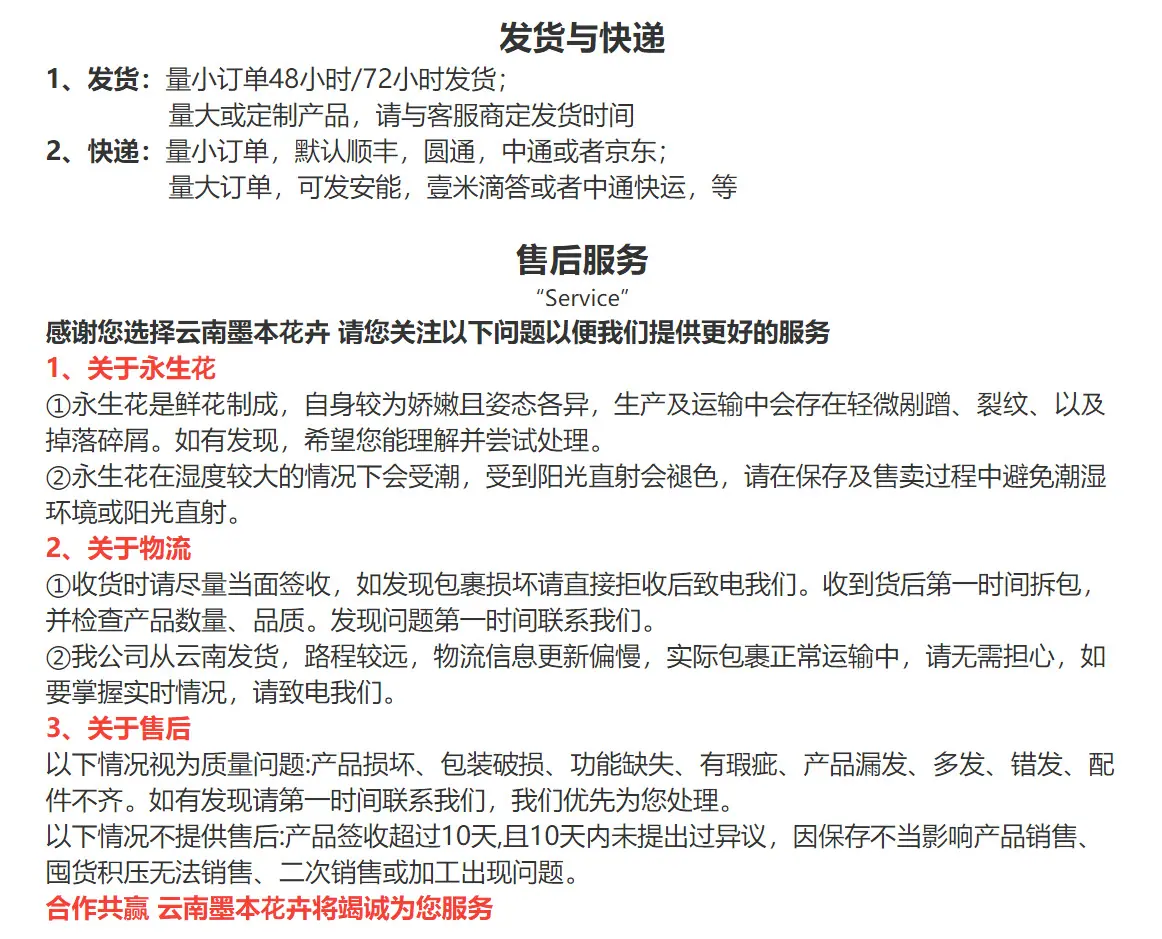 发货与快递

1、发货：量小订单48小时/72小时发货；
量大或定制产品，请与客服商定发货时间
2、快递：量小订单，默认顺丰，圆通，中通或者京东；
量大订单，可发安能，壹米滴答或者中通快运，等

售后服务
“Service”
感谢您选择云南墨本花卉 请您关注以下问题以便我们提供更好的服务
1、关于永生花
①永生花是鲜花制成，自身较为娇嫩且姿态各异，生产及运输中会存在轻微剐蹭、裂纹、以及掉落碎屑。如有发现，希望您能理解并尝试处理。
②永生花在湿度较大的情况下会受潮，受到阳光直射会褪色，请在保存及售卖过程中避免潮湿环境或阳光直射。
2、关于物流
①收货时请尽量当面签收，如发现包裹损坏请直接拒收后致电我们。收到货后第一时间拆包，并检查产品数量、品质。发现问题第一时间联系我们。
②我公司从云南发货，路程较远，物流信息更新偏慢，实际包裹正常运输中，请无需担心，如要掌握实时情况，请致电我们。
3、关于售后
以下情况视为质量问题:产品损坏、包装破损、功能缺失、有瑕疵、产品漏发、多发、错发、配件不齐。如有发现请第一时间联系我们，我们优先为您处理。
以下情况不提供售后:产品签收超过10天,且10天内未提出过异议，因保存不当影响产品销售、囤货积压无法销售、二次销售或加工出现问题。
合作共赢 云南墨本花卉将竭诚为您服务